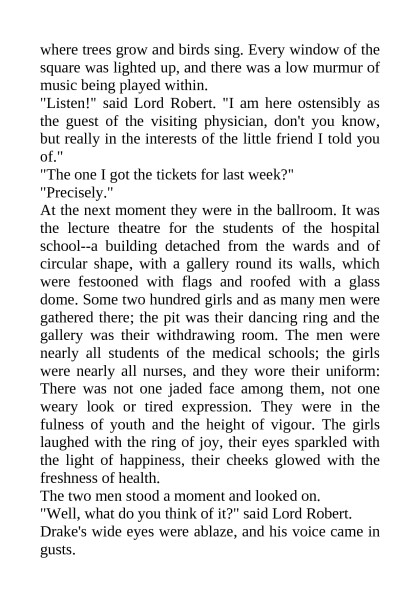 where trees grow and birds sing. Every window of the square was lighted up, and there was a low murmur of music being played within.
"Listen!" said Lord Robert. "I am here ostensibly as the guest of the visiting physician, don't you know, but really in the interests of the little friend I told you of."
"The one I got the tickets for last week?"
"Precisely."
At the next moment they were in the ballroom. It was the lecture theatre for the students of the hospital school--a building detached from the wards and of circular shape, with a gallery round its walls, which were festooned with flags and roofed with a glass dome. Some two hundred girls and as many men were gathered there; the pit was their dancing ring and the gallery was their withdrawing room. The men were nearly all students of the medical schools; the girls were nearly all nurses, and they wore their uniform: There was not one jaded face among them, not one weary look or tired expression. They were in the fulness of youth and the height of vigour. The girls laughed with the ring of joy, their eyes sparkled with the light of happiness, their cheeks glowed with the freshness of health.
The two men stood a moment and looked on.
"Well, what do you think of it?" said Lord Robert.
Drake's wide eyes were ablaze, and his voice came in gusts.